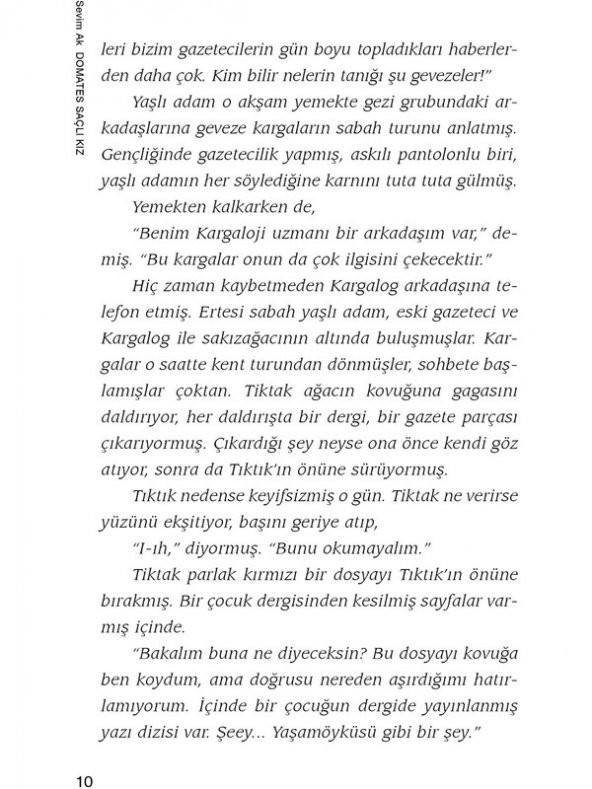 Sevim Ak DOMATES SAÇLI KIZ

leri bizim gazetecilerin gün boyu topladıkları haberlerden daha çok. Kim bilir nelerin tanığı şu gevezeler!"

Yaşlı adam o akşam yemekte gezi grubundaki arkadaşlarına geveze kargaların sabah turunu anlatmış. Gençliğinde gazetecilik yapmış, askılı pantolonlu biri, yaşlı adamın her söylediğine karnını tuta tuta gülmüş.

Yemekten kalkarken de,

"Benim Kargaloji uzmanı bir arkadaşım var," demiş. "Bu kargalar onun da çok ilgisini çekecektir."

Hiç zaman kaybetmeden Kargalog arkadaşına telefon etmiş. Ertesi sabah yaşlı adam, eski gazeteci ve Kargalog ile sakızağacının altında buluşmuşlar. Kargalar o saatte kent turundan dönmüşler, sohbete başlamışlar çoktan. Tiktak ağacın kovuğuna gagasını daldırıyor, her daldırışta bir dergi, bir gazete parçası çıkarıyormuş. Çıkardığı şey neyse ona önce kendi göz atıyor, sonra da Tıktık'ın önüne sürüyormuş.

Tıktık nedense keyifsizmiş o gün. Tiktak ne verirse yüzünü ekşitiyor, başını geriye atıp,

"I-ıh," diyormuş. "Bunu okumayalım."

Tiktak parlak kırmızı bir dosyayı Tıktık'ın önüne bırakmış. Bir çocuk dergisinden kesilmiş sayfalar varmış içinde.

"Bakalım buna ne diyeceksin? Bu dosyayı kovuğa ben koydum, ama doğrusu nereden aşırdığımı hatırlamıyorum. İçinde bir çocuğun dergide yayınlanmış yazı dizisi var. Şeey... Yaşamöyküsü gibi bir şey."

10